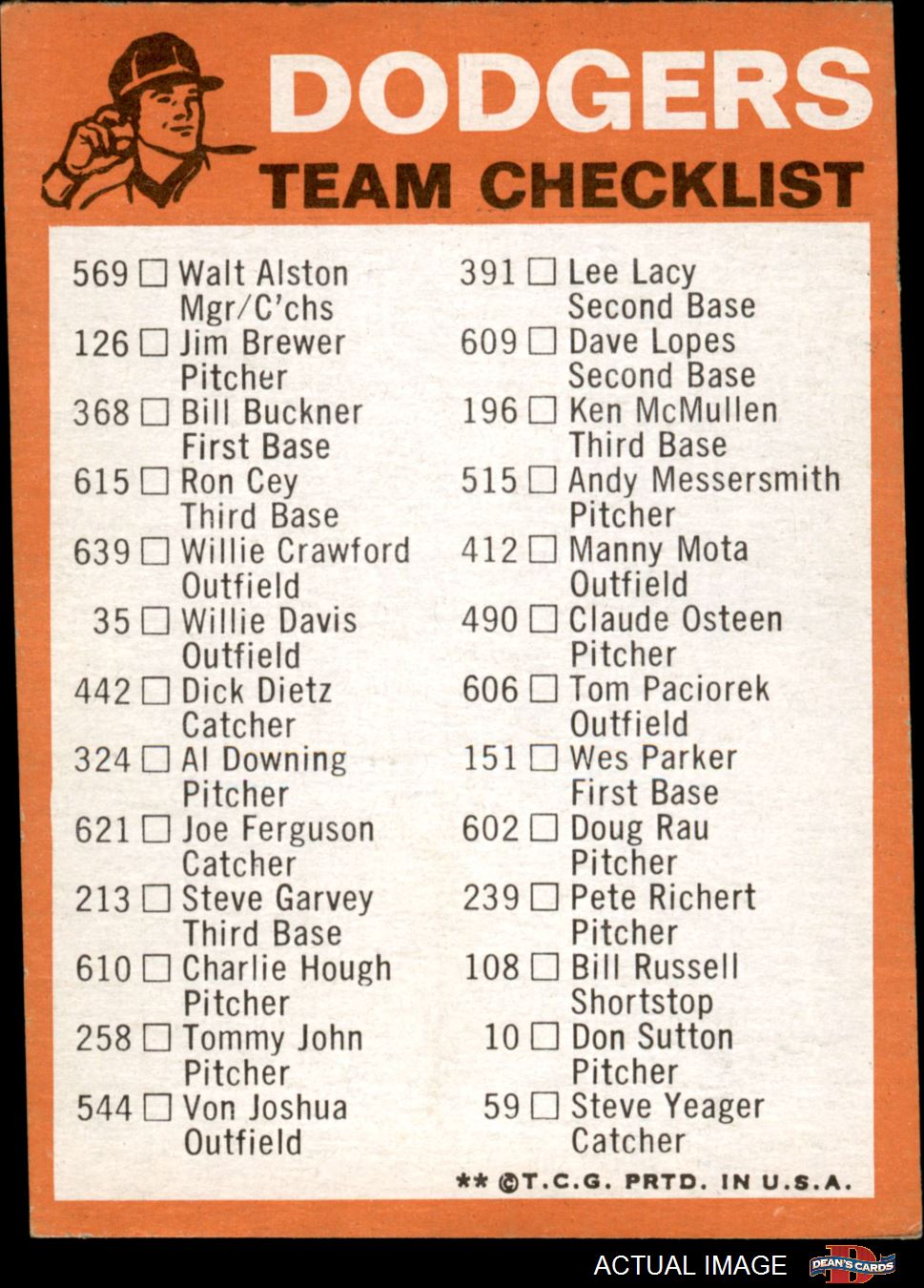 DODGERS
TEAM CHECKLIST

569 ☐ Walt Alston
Mgr/C'chs
126 ☐ Jim Brewer
Pitcher
368 ☐ Bill Buckner
First Base
615 ☐ Ron Cey
Third Base
639 ☐ Willie Crawford
Outfield
35 ☐ Willie Davis
Outfield
442 ☐ Dick Dietz
Catcher
324 ☐ Al Downing
Pitcher
621 ☐ Joe Ferguson
Catcher
213 ☐ Steve Garvey
Third Base
610 ☐ Charlie Hough
Pitcher
258 ☐ Tommy John
Pitcher
544 ☐ Von Joshua
Outfield

391 ☐ Lee Lacy
Second Base
609 ☐ Dave Lopes
Second Base
196 ☐ Ken McMullen
Third Base
515 ☐ Andy Messersmith
Pitcher
412 ☐ Manny Mota
Outfield
490 ☐ Claude Osteen
Pitcher
606 ☐ Tom Paciorek
Outfield
151 ☐ Wes Parker
First Base
602 ☐ Doug Rau
Pitcher
239 ☐ Pete Richert
Pitcher
108 ☐ Bill Russell
Shortstop
10 ☐ Don Sutton
Pitcher
59 ☐ Steve Yeager
Catcher

** ©T.C.G. PRTD. IN U.S.A.

ACTUAL IMAGE
DEAN'S CARDS